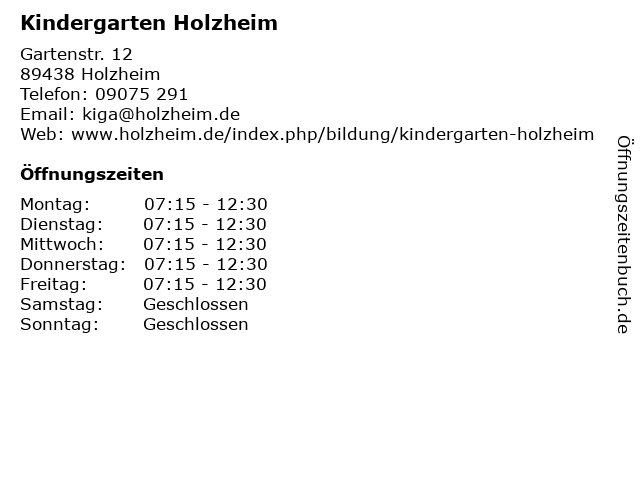 Kindergarten Holzheim

Gartenstr. 12
89438 Holzheim
Telefon: 09075 291
Email: kiga@holzheim.de
Web: www.holzheim.de/index.php/bildung/kindergarten-holzheim

Öffnungszeiten

Montag: 07:15 - 12:30
Dienstag: 07:15 - 12:30
Mittwoch: 07:15 - 12:30
Donnerstag: 07:15 - 12:30
Freitag: 07:15 - 12:30
Samstag: Geschlossen
Sonntag: Geschlossen

Öffnungszeitenbuch.de